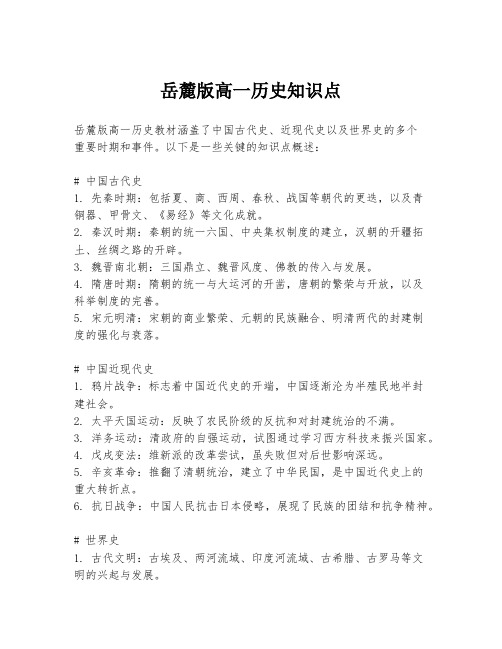 岳麓版高一历史知识点

岳麓版高一历史教材涵盖了中国古代史、近现代史以及世界史的多个重要时期和事件。以下是一些关键的知识点概述：

# 中国古代史
1. 先秦时期：包括夏、商、西周、春秋、战国等朝代的更迭，以及青铜器、甲骨文、《易经》等文化成就。
2. 秦汉时期：秦朝的统一六国、中央集权制度的建立，汉朝的开疆拓土、丝绸之路的开辟。
3. 魏晋南北朝：三国鼎立、魏晋风度、佛教的传入与发展。
4. 隋唐时期：隋朝的统一与大运河的开凿，唐朝的繁荣与开放，以及科举制度的完善。
5. 宋元明清：宋朝的商业繁荣、元朝的民族融合、明清两代的封建制度的强化与衰落。

# 中国近现代史
1. 鸦片战争：标志着中国近代史的开端，中国逐渐沦为半殖民地半封建社会。
2. 太平天国运动：反映了农民阶级的反抗和对封建统治的不满。
3. 洋务运动：清政府的自强运动，试图通过学习西方科技来振兴国家。
4. 戊戌变法：维新派的改革尝试，虽失败但对后世影响深远。
5. 辛亥革命：推翻了清朝统治，建立了中华民国，是中国近代史上的重大转折点。
6. 抗日战争：中国人民抗击日本侵略，展现了民族的团结和抗争精神。

# 世界史
1. 古代文明：古埃及、两河流域、印度河流域、古希腊、古罗马等文明的兴起与发展。